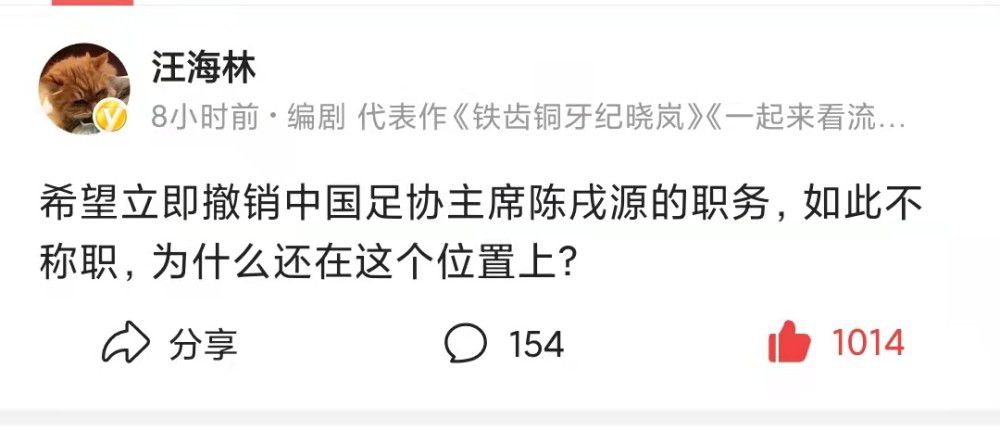 汪海林

8小时前 · 编剧 代表作《铁齿铜牙纪晓岚》《一起来看流…

希望立即撤销中国足协主席陈戌源的职务，如此不称职，为什么还在这个位置上？

分享 154 1014